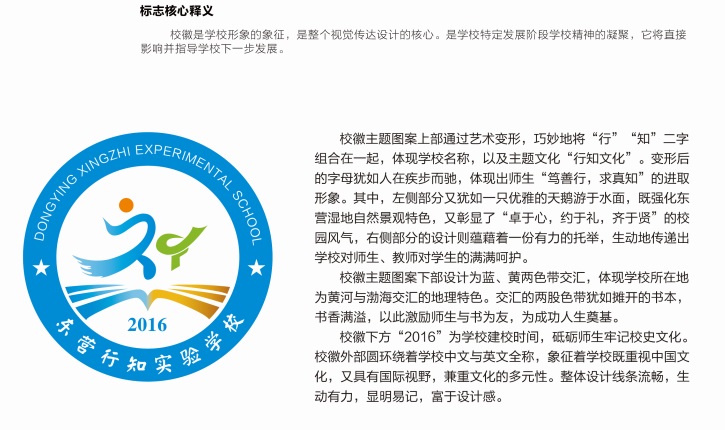 标志核心释义

校徽是学校形象的象征，是整个视觉传达设计的核心。是学校特定发展阶段学校精神的凝聚，它将直接影响并指导学校下一步发展。

DONGYING XINGZHI EXPERIMENTAL SCHOOL

2016

东营行知实验学校

校徽主题图案上部通过艺术变形，巧妙地将“行”“知”二字组合在一起，体现学校名称，以及主题文化“行知文化”。变形后的字母犹如人在疾步而驰，体现出师生“笃善行，求真知”的进取形象。其中，左侧部分又犹如一只优雅的天鹅游于水面，既强化东营湿地自然景观特色，又彰显了“卓于心，约于礼，齐于贤”的校园风气，右侧部分的设计则蕴藉着一份有力的托举，生动地传递出学校对师生、教师对学生的满满呵护。

校徽主题图案下部设计为蓝、黄两色带交汇，体现学校所在地为黄河与渤海交汇的地理特色。交汇的两股色带犹如摊开的书本，书香满溢，以此激励师生与书为友，为成功人生奠基。

校徽下方“2016”为学校建校时间，砥砺师生牢记校史文化。校徽外部圆环绕着学校中文与英文全称，象征着学校既重视中国文化，又具有国际视野，兼重文化的多元性。整体设计线条流畅，生动有力，显明易记，富于设计感。